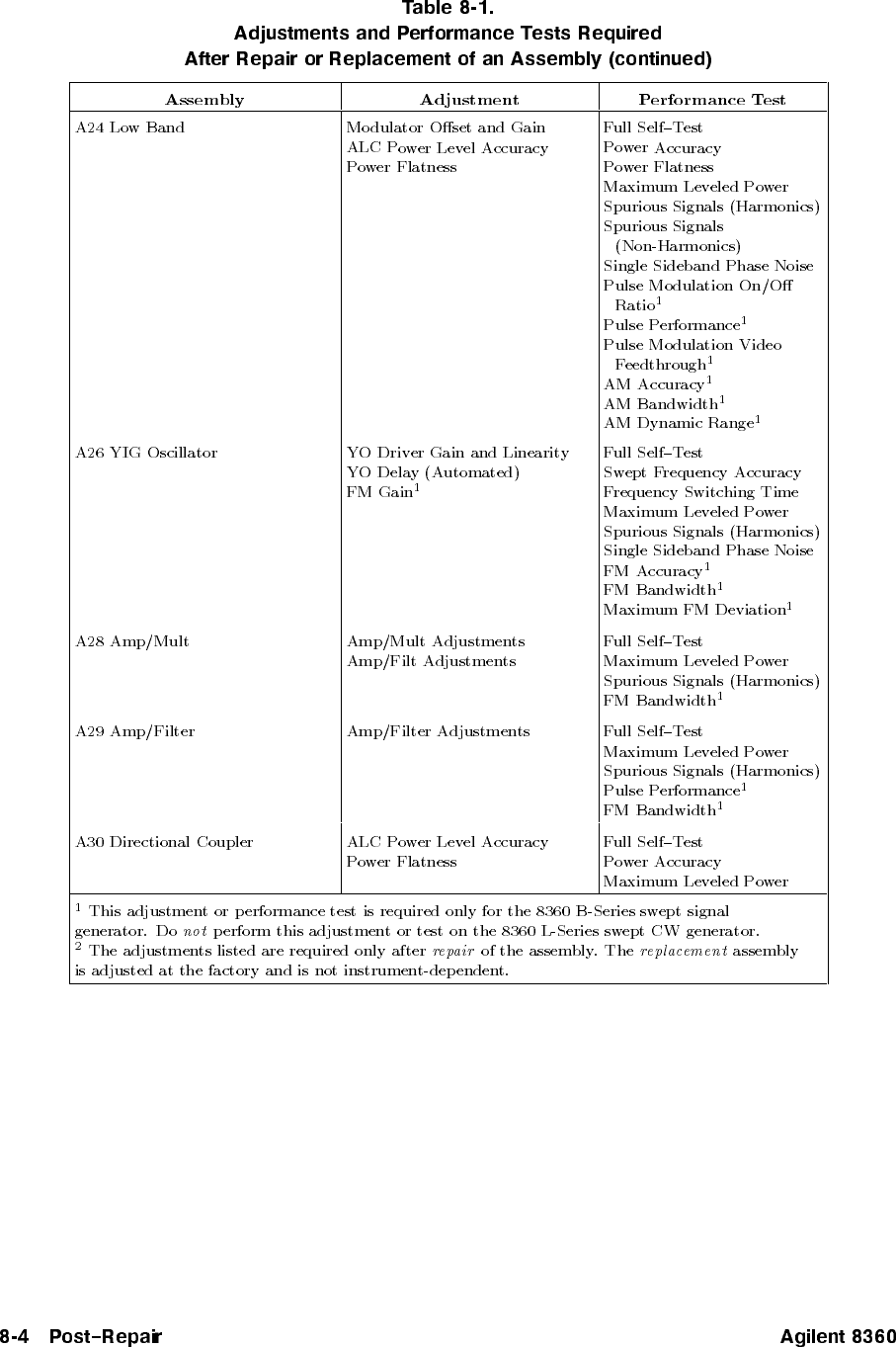 Table 8-1.
Adjustments and Performance Tests Required
After Repair or Replacement of an Assembly (continued)

| Assembly | Adjustment | Performance Test |
|---|---|---|
| A24 Low Band | Modulator Offset and Gain<br>ALC Power Level Accuracy<br>Power Flatness | Full Self–Test<br>Power Accuracy<br>Power Flatness<br>Maximum Leveled Power<br>Spurious Signals (Harmonics)<br>Spurious Signals (Non-Harmonics)<br>Single Sideband Phase Noise<br>Pulse Modulation On/Off Ratio$^1$<br>Pulse Performance$^1$<br>Pulse Modulation Video Feedthrough$^1$<br>AM Accuracy$^1$<br>AM Bandwidth$^1$<br>AM Dynamic Range$^1$ |
| A26 YIG Oscillator | YO Driver Gain and Linearity<br>YO Delay (Automated)<br>FM Gain$^1$ | Full Self–Test<br>Swept Frequency Accuracy<br>Frequency Switching Time<br>Maximum Leveled Power<br>Spurious Signals (Harmonics)<br>Single Sideband Phase Noise<br>FM Accuracy$^1$<br>FM Bandwidth$^1$<br>Maximum FM Deviation$^1$ |
| A28 Amp/Mult | Amp/Mult Adjustments<br>Amp/Filt Adjustments | Full Self–Test<br>Maximum Leveled Power<br>Spurious Signals (Harmonics)<br>FM Bandwidth$^1$ |
| A29 Amp/Filter | Amp/Filter Adjustments | Full Self–Test<br>Maximum Leveled Power<br>Spurious Signals (Harmonics)<br>Pulse Performance$^1$<br>FM Bandwidth$^1$ |
| A30 Directional Coupler | ALC Power Level Accuracy<br>Power Flatness | Full Self–Test<br>Power Accuracy<br>Maximum Leveled Power |

$^1$ This adjustment or performance test is required only for the 8360 B-Series swept signal generator. Do not perform this adjustment or test on the 8360 L-Series swept CW generator.
$^2$ The adjustments listed are required only after repair of the assembly. The replacement assembly is adjusted at the factory and is not instrument-dependent.

8-4 Post–Repair Agilent 8360